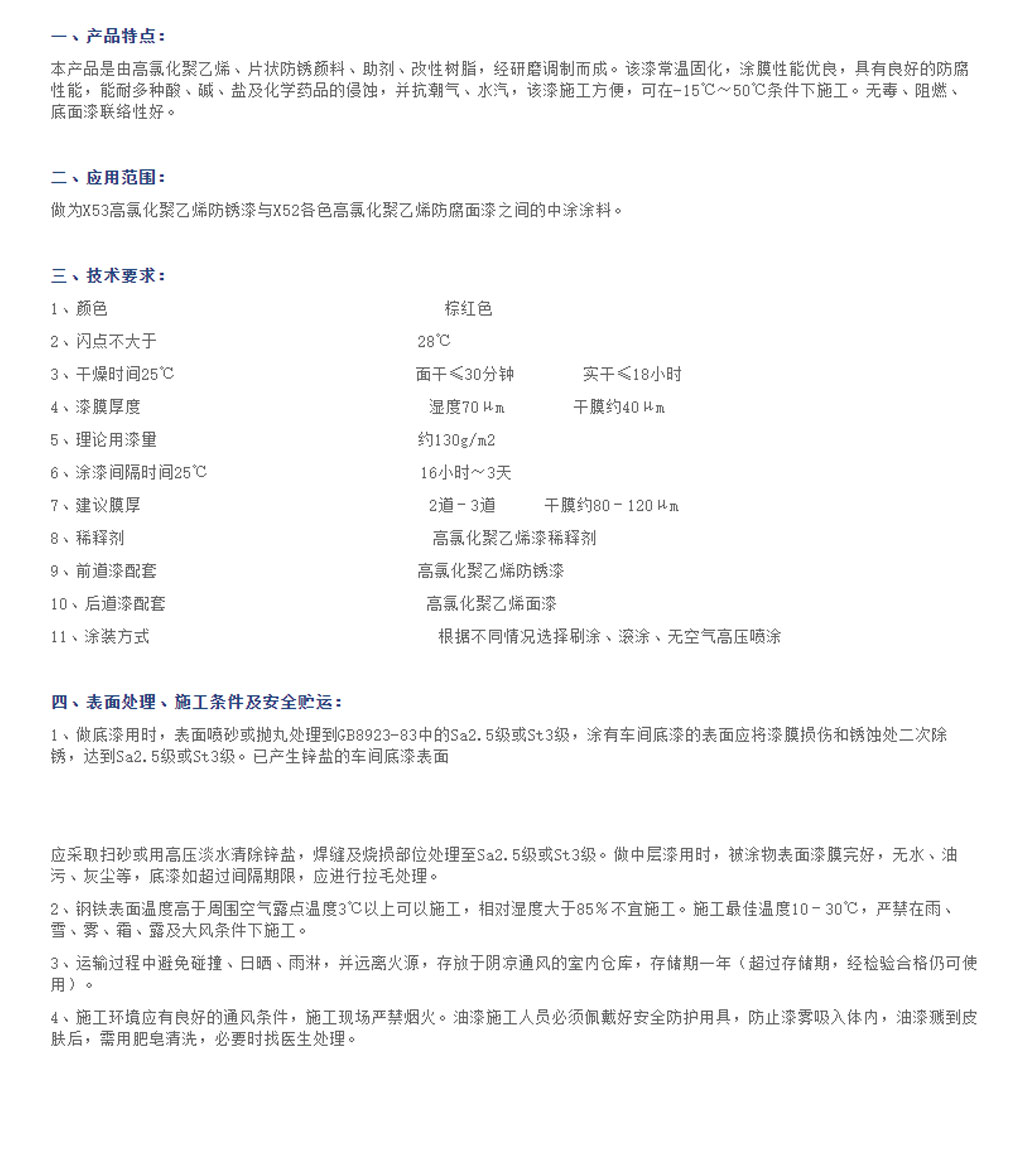 一、产品特点：

本产品是由高氯化聚乙烯、片状防锈颜料、助剂、改性树脂，经研磨调制而成。该漆常温固化，涂膜性能优良，具有良好的防腐性能，能耐多种酸、碱、盐及化学药品的侵蚀，并抗潮气、水汽，该漆施工方便，可在-15℃～50℃条件下施工。无毒、阻燃、底面漆联络性好。

二、应用范围：

做为X53高氯化聚乙烯防锈漆与X52各色高氯化聚乙烯防腐面漆之间的中涂涂料。

三、技术要求：

1、颜色 棕红色

2、闪点不大于 28℃

3、干燥时间25℃ 面干≤30分钟 实干≤18小时

4、漆膜厚度 湿度70μm 干膜约40μm

5、理论用漆量 约130g/m2

6、涂漆间隔时间25℃ 16小时～3天

7、建议膜厚 2道－3道 干膜约80－120μm

8、稀释剂 高氯化聚乙烯漆稀释剂

9、前道漆配套 高氯化聚乙烯防锈漆

10、后道漆配套 高氯化聚乙烯面漆

11、涂装方式 根据不同情况选择刷涂、滚涂、无空气高压喷涂

四、表面处理、施工条件及安全贮运：

1、做底漆用时，表面喷砂或抛丸处理到GB8923-83中的Sa2.5级或St3级，涂有车间底漆的表面应将漆膜损伤和锈蚀处二次除锈，达到Sa2.5级或St3级。已产生锌盐的车间底漆表面

应采取扫砂或用高压淡水清除锌盐，焊缝及烧损部位处理至Sa2.5级或St3级。做中层漆用时，被涂物表面漆膜完好，无水、油污、灰尘等，底漆如超过间隔期限，应进行拉毛处理。

2、钢铁表面温度高于周围空气露点温度3℃以上可以施工，相对湿度大于85％不宜施工。施工最佳温度10－30℃，严禁在雨、雪、雾、霜、露及大风条件下施工。

3、运输过程中避免碰撞、日晒、雨淋，并远离火源，存放于阴凉通风的室内仓库，存储期一年（超过存储期，经检验合格仍可使用）。

4、施工环境应有良好的通风条件，施工现场严禁烟火。油漆施工人员必须佩戴好安全防护用具，防止漆雾吸入体内，油漆溅到皮肤后，需用肥皂清洗，必要时找医生处理。